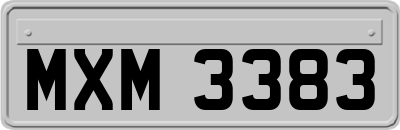 MXM 3383